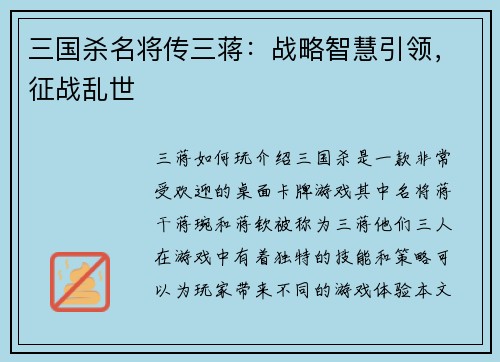 三国杀名将传三蒋：战略智慧引领，征战乱世

三蒋如何玩介绍三国杀是一款非常受欢迎的桌面卡牌游戏其中名将蒋干蒋琬和蒋钦被称为三蒋他们三人在游戏中有着独特的技能和策略可以为玩家带来不同的游戏体验本文